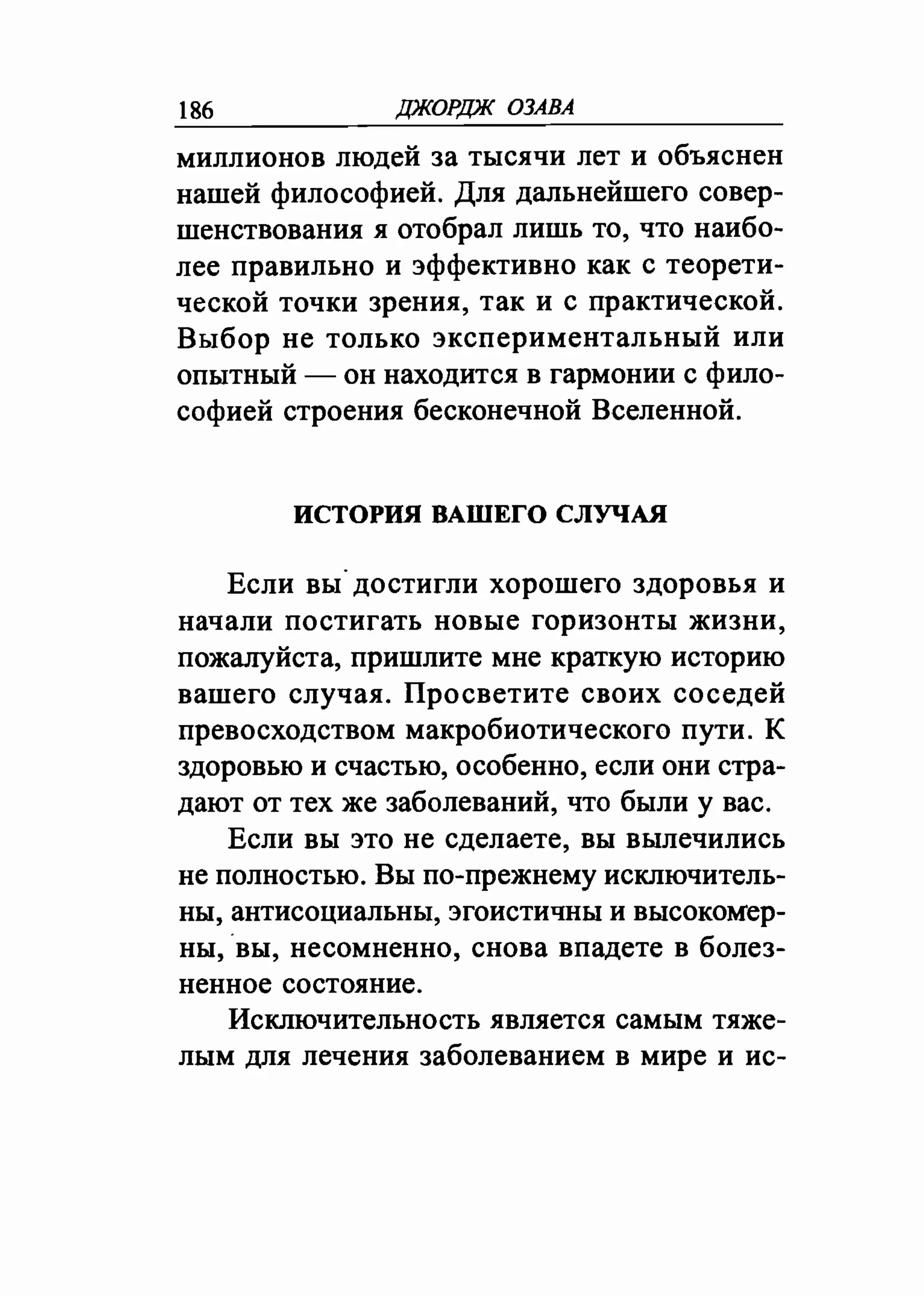 186 ДЖОРДЖ ОЗАВА

миллионов людей за тысячи лет и объяснен нашей философией. Для дальнейшего совершенствования я отобрал лишь то, что наиболее правильно и эффективно как с теоретической точки зрения, так и с практической. Выбор не только экспериментальный или опытный — он находится в гармонии с философией строения бесконечной Вселенной.

ИСТОРИЯ ВАШЕГО СЛУЧАЯ

Если вы достигли хорошего здоровья и начали постигать новые горизонты жизни, пожалуйста, пришлите мне краткую историю вашего случая. Просветите своих соседей превосходством макробиотического пути. К здоровью и счастью, особенно, если они страдают от тех же заболеваний, что были у вас.

Если вы это не сделаете, вы вылечились не полностью. Вы по-прежнему исключительны, антисоциальны, эгоистичны и высокомерны, вы, несомненно, снова впадете в болезненное состояние.

Исключительность является самым тяжелым для лечения заболеванием в мире и ис-